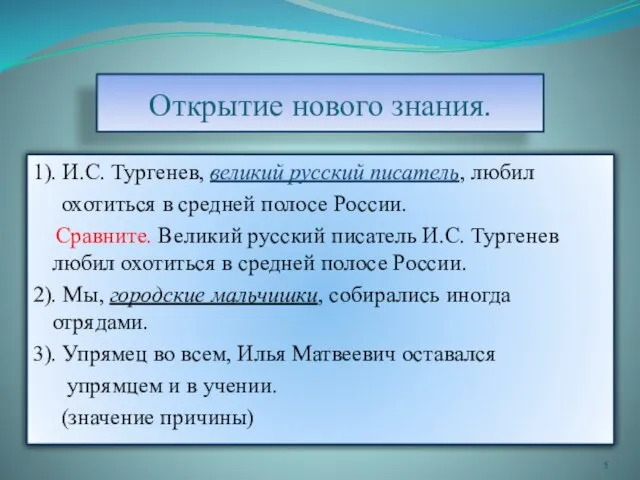 Открытие нового знания.

1). И.С. Тургенев, великий русский писатель, любил охотиться в средней полосе России.

Сравните. Великий русский писатель И.С. Тургенев любил охотиться в средней полосе России.

2). Мы, городские мальчишки, собирались иногда отрядами.

3). Упрямец во всем, Илья Матвеевич оставался упрямцем и в учении.

(значение причины)

5